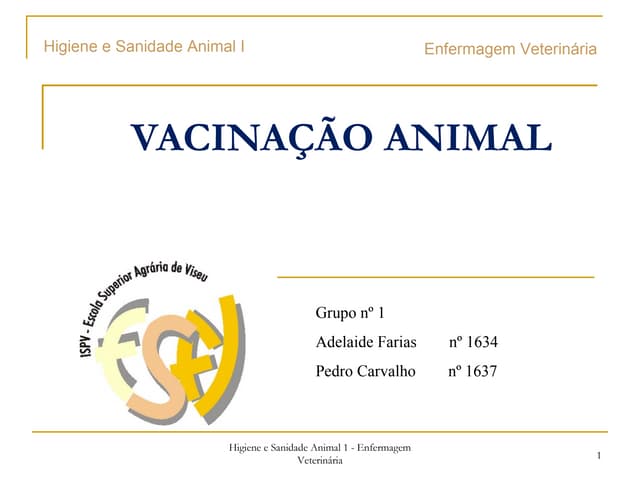 Higiene e Sanidade Animal I

Enfermagem Veterinária

VACINAÇÃO ANIMAL

ISPV - Escola Superior Agrária de Viseu

Grupo nº 1

Adelaide Farias nº 1634

Pedro Carvalho nº 1637

Higiene e Sanidade Animal 1 - Enfermagem Veterinária

1